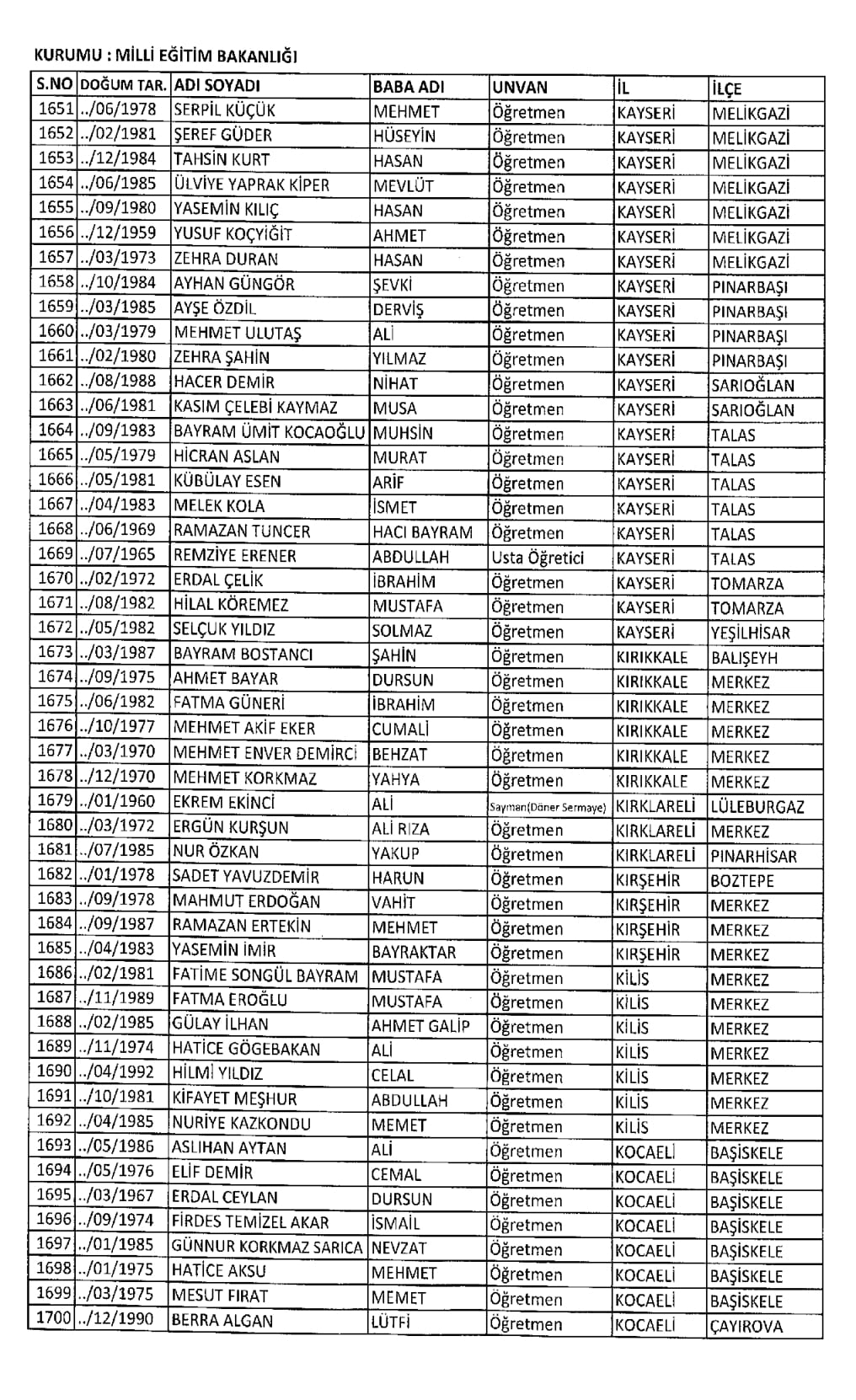 KURUMU : MİLLİ EĞİTİM BAKANLIĞI

| S.NO | DOĞUM TAR. | ADI SOYADI | BABA ADI | UNVAN | İL | İLÇE |
|---|---|---|---|---|---|---|
| 1651 | ../06/1978 | SERPİL KÜÇÜK | MEHMET | Öğretmen | KAYSERİ | MELİKGAZİ |
| 1652 | ../02/1981 | ŞEREF GÜDER | HÜSEYİN | Öğretmen | KAYSERİ | MELİKGAZİ |
| 1653 | ../12/1984 | TAHSİN KURT | HASAN | Öğretmen | KAYSERİ | MELİKGAZİ |
| 1654 | ../06/1985 | ÜLVİYE YAPRAK KİPER | MEVLÜT | Öğretmen | KAYSERİ | MELİKGAZİ |
| 1655 | ../09/1980 | YASEMİN KILIÇ | HASAN | Öğretmen | KAYSERİ | MELİKGAZİ |
| 1656 | ../12/1959 | YUSUF KOÇYİĞİT | AHMET | Öğretmen | KAYSERİ | MELİKGAZİ |
| 1657 | ../03/1973 | ZEHRA DURAN | HASAN | Öğretmen | KAYSERİ | MELİKGAZİ |
| 1658 | ../10/1984 | AYHAN GÜNGÖR | ŞEVKİ | Öğretmen | KAYSERİ | PINARBAŞI |
| 1659 | ../03/1985 | AYŞE ÖZDİL | DERVİŞ | Öğretmen | KAYSERİ | PINARBAŞI |
| 1660 | ../03/1979 | MEHMET ULUTAŞ | ALİ | Öğretmen | KAYSERİ | PINARBAŞI |
| 1661 | ../02/1980 | ZEHRA ŞAHİN | YILMAZ | Öğretmen | KAYSERİ | PINARBAŞI |
| 1662 | ../08/1988 | HACER DEMİR | NİHAT | Öğretmen | KAYSERİ | SARIOĞLAN |
| 1663 | ../06/1981 | KASIM ÇELEBİ KAYMAZ | MUSA | Öğretmen | KAYSERİ | SARIOĞLAN |
| 1664 | ../09/1983 | BAYRAM ÜMİT KOCAOĞLU | MUHSİN | Öğretmen | KAYSERİ | TALAS |
| 1665 | ../05/1979 | HİCRAN ASLAN | MURAT | Öğretmen | KAYSERİ | TALAS |
| 1666 | ../05/1981 | KÜBÜLAY ESEN | ARİF | Öğretmen | KAYSERİ | TALAS |
| 1667 | ../04/1983 | MELEK KOLA | İSMET | Öğretmen | KAYSERİ | TALAS |
| 1668 | ../06/1969 | RAMAZAN TUNCER | HACI BAYRAM | Öğretmen | KAYSERİ | TALAS |
| 1669 | ../07/1965 | REMZİYE ERENER | ABDULLAH | Usta Öğretici | KAYSERİ | TALAS |
| 1670 | ../02/1972 | ERDAL ÇELİK | İBRAHİM | Öğretmen | KAYSERİ | TOMARZA |
| 1671 | ../08/1982 | HİLAL KÖREMEZ | MUSTAFA | Öğretmen | KAYSERİ | TOMARZA |
| 1672 | ../05/1982 | SELÇUK YILDIZ | SOLMAZ | Öğretmen | KAYSERİ | YEŞİLHİSAR |
| 1673 | ../03/1987 | BAYRAM BOSTANCI | ŞAHİN | Öğretmen | KIRIKKALE | BALIŞEYH |
| 1674 | ../09/1975 | AHMET BAYAR | DURSUN | Öğretmen | KIRIKKALE | MERKEZ |
| 1675 | ../06/1982 | FATMA GÜNERİ | İBRAHİM | Öğretmen | KIRIKKALE | MERKEZ |
| 1676 | ../10/1977 | MEHMET AKİF EKER | CUMALİ | Öğretmen | KIRIKKALE | MERKEZ |
| 1677 | ../03/1970 | MEHMET ENVER DEMİRCİ | BEHZAT | Öğretmen | KIRIKKALE | MERKEZ |
| 1678 | ../12/1970 | MEHMET KORKMAZ | YAHYA | Öğretmen | KIRIKKALE | MERKEZ |
| 1679 | ../01/1960 | EKREM EKİNCİ | ALİ | Sayman(Döner Sermaye) | KIRKLARELİ | LÜLEBURGAZ |
| 1680 | ../03/1972 | ERGÜN KURŞUN | ALİ RIZA | Öğretmen | KIRKLARELİ | MERKEZ |
| 1681 | ../07/1985 | NUR ÖZKAN | YAKUP | Öğretmen | KIRKLARELİ | PINARHİSAR |
| 1682 | ../01/1978 | SADET YAVUZDEMİR | HARUN | Öğretmen | KIRŞEHİR | BOZTEPE |
| 1683 | ../09/1978 | MAHMUT ERDOĞAN | VAHİT | Öğretmen | KIRŞEHİR | MERKEZ |
| 1684 | ../09/1987 | RAMAZAN ERTEKİN | MEHMET | Öğretmen | KIRŞEHİR | MERKEZ |
| 1685 | ../04/1983 | YASEMİN İMİR | BAYRAKTAR | Öğretmen | KIRŞEHİR | MERKEZ |
| 1686 | ../02/1981 | FATİME SONGÜL BAYRAM | MUSTAFA | Öğretmen | KİLİS | MERKEZ |
| 1687 | ../11/1989 | FATMA EROĞLU | MUSTAFA | Öğretmen | KİLİS | MERKEZ |
| 1688 | ../02/1985 | GÜLAY İLHAN | AHMET GALİP | Öğretmen | KİLİS | MERKEZ |
| 1689 | ../11/1974 | HATİCE GÖGEBAKAN | ALİ | Öğretmen | KİLİS | MERKEZ |
| 1690 | ../04/1992 | HİLMİ YILDIZ | CELAL | Öğretmen | KİLİS | MERKEZ |
| 1691 | ../10/1981 | KİFAYET MEŞHUR | ABDULLAH | Öğretmen | KİLİS | MERKEZ |
| 1692 | ../04/1985 | NURİYE KAZKONDU | MEMET | Öğretmen | KİLİS | MERKEZ |
| 1693 | ../05/1986 | ASLIHAN AYTAN | ALİ | Öğretmen | KOCAELİ | BAŞİSKELE |
| 1694 | ../05/1976 | ELİF DEMİR | CEMAL | Öğretmen | KOCAELİ | BAŞİSKELE |
| 1695 | ../03/1967 | ERDAL CEYLAN | DURSUN | Öğretmen | KOCAELİ | BAŞİSKELE |
| 1696 | ../09/1974 | FİRDES TEMİZEL AKAR | İSMAİL | Öğretmen | KOCAELİ | BAŞİSKELE |
| 1697 | ../01/1985 | GÜNNUR KORKMAZ SARICA | NEVZAT | Öğretmen | KOCAELİ | BAŞİSKELE |
| 1698 | ../01/1975 | HATİCE AKSU | MEHMET | Öğretmen | KOCAELİ | BAŞİSKELE |
| 1699 | ../03/1975 | MESUT FIRAT | MEMET | Öğretmen | KOCAELİ | BAŞİSKELE |
| 1700 | ../12/1990 | BERRA ALGAN | LÜTFİ | Öğretmen | KOCAELİ | ÇAYIROVA |